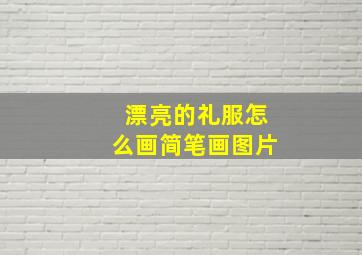 漂亮的礼服怎么画简笔画图片